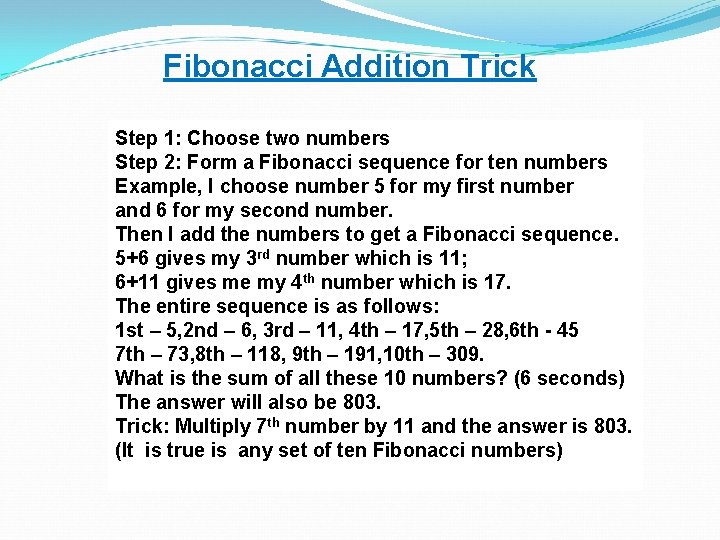 Fibonacci Addition Trick

Step 1: Choose two numbers
Step 2: Form a Fibonacci sequence for ten numbers
Example, I choose number 5 for my first number and 6 for my second number.
Then I add the numbers to get a Fibonacci sequence.
5+6 gives my 3rd number which is 11;
6+11 gives me my 4th number which is 17.
The entire sequence is as follows:
1st – 5,2nd – 6, 3rd – 11, 4th – 17,5th – 28,6th - 45
7th – 73,8th – 118, 9th – 191,10th – 309.
What is the sum of all these 10 numbers? (6 seconds)
The answer will also be 803.
Trick: Multiply 7th number by 11 and the answer is 803.
(It is true is any set of ten Fibonacci numbers)